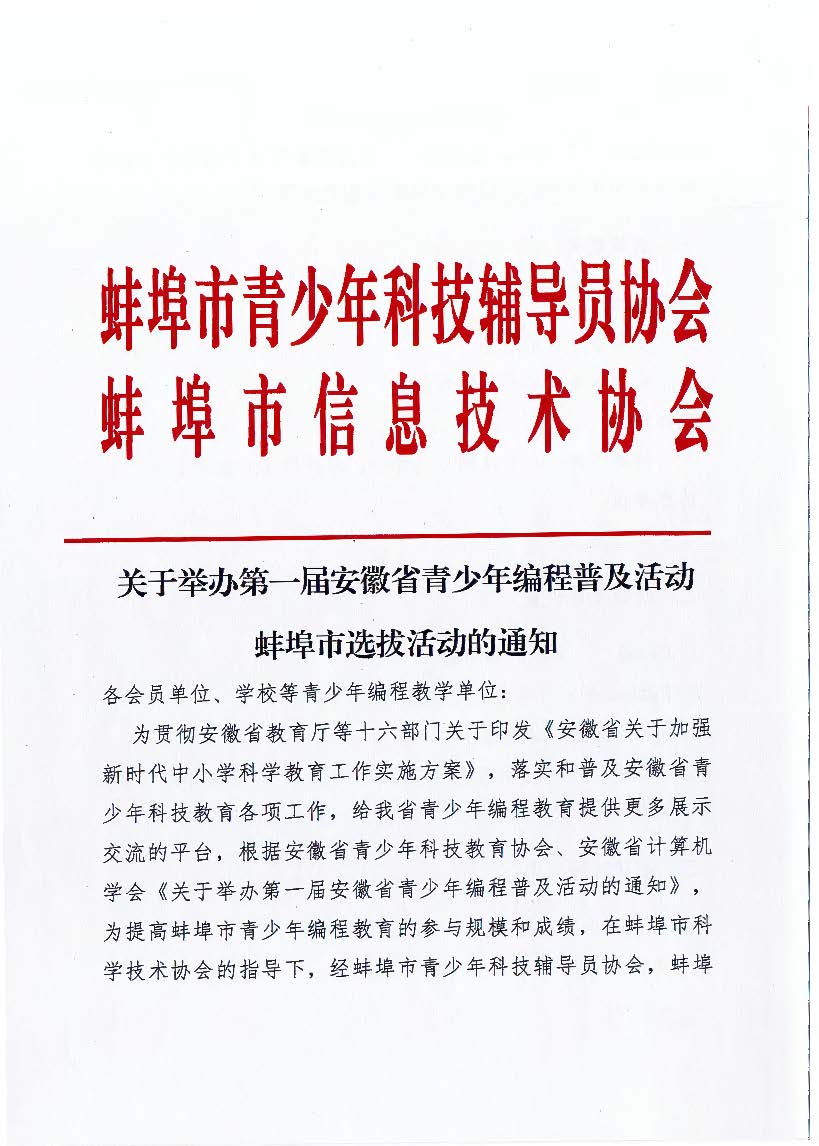 蚌埠市青少年科技辅导员协会
蚌埠市信息技术协会

关于举办第一届安徽省青少年编程普及活动
蚌埠市选拔活动的通知

各会员单位、学校等青少年编程教学单位：

为贯彻安徽省教育厅等十六部门关于印发《安徽省关于加强新时代中小学科学教育工作实施方案》，落实和普及安徽省青少年科技教育各项工作，给我省青少年编程教育提供更多展示交流的平台，根据安徽省青少年科技教育协会、安徽省计算机学会《关于举办第一届安徽省青少年编程普及活动的通知》，为提高蚌埠市青少年编程教育的参与规模和成绩，在蚌埠市科学技术协会的指导下，经蚌埠市青少年科技辅导员协会，蚌埠